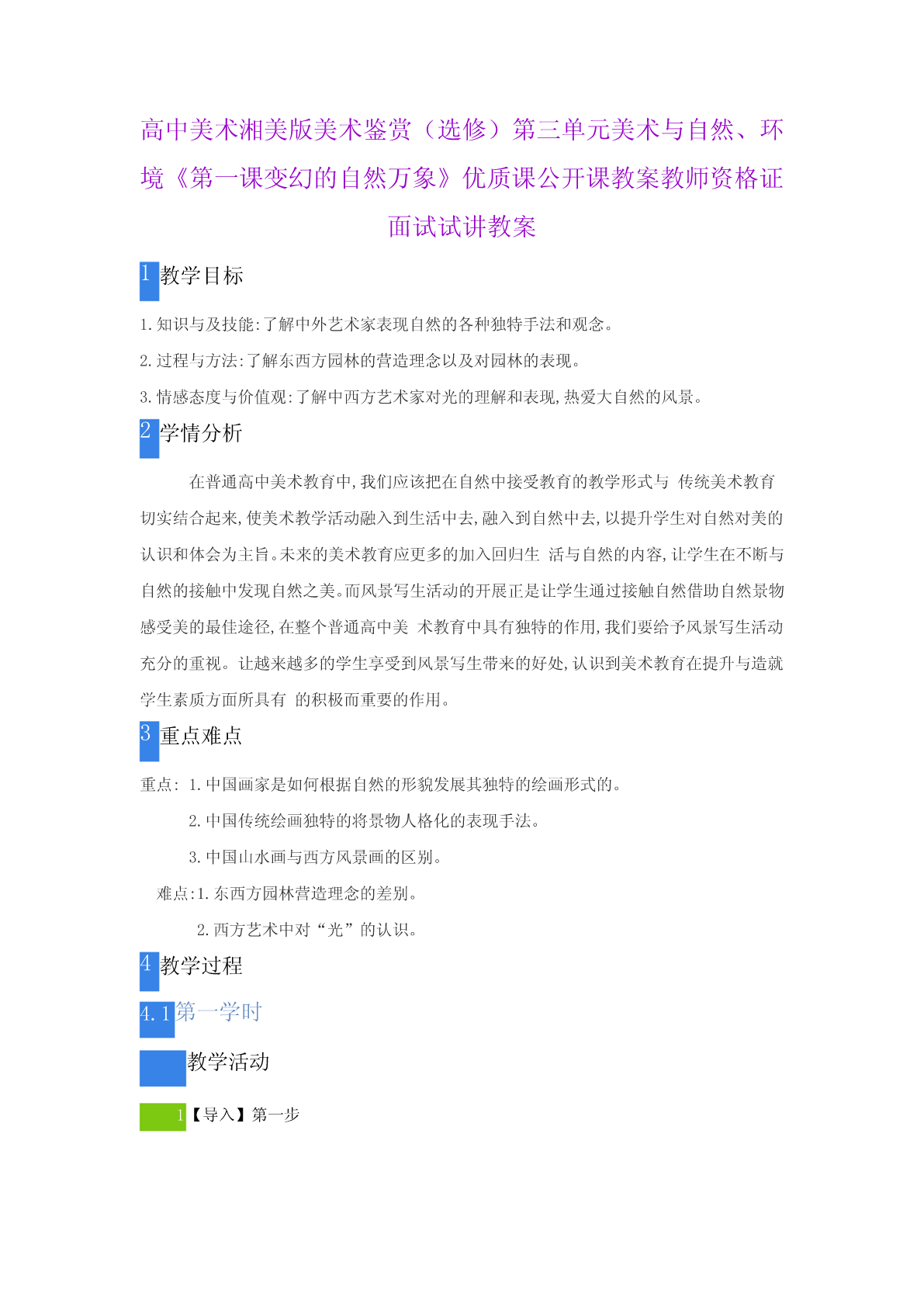 高中美术湘美版美术鉴赏（选修）第三单元美术与自然、环境《第一课变幻的自然万象》优质课公开课教案教师资格证面试试讲教案

1 教学目标

1.知识与及技能:了解中外艺术家表现自然的各种独特手法和观念。

2.过程与方法:了解东西方园林的营造理念以及对园林的表现。

3.情感态度与价值观:了解中西方艺术家对光的理解和表现,热爱大自然的风景。

2 学情分析

在普通高中美术教育中,我们应该把在自然中接受教育的教学形式与 传统美术教育切实结合起来,使美术教学活动融入到生活中去,融入到自然中去,以提升学生对自然对美的认识和体会为主旨。未来的美术教育应更多的加入回归生 活与自然的内容,让学生在不断与自然的接触中发现自然之美。而风景写生活动的开展正是让学生通过接触自然借助自然景物感受美的最佳途径,在整个普通高中美 术教育中具有独特的作用,我们要给予风景写生活动充分的重视。让越来越多的学生享受到风景写生带来的好处,认识到美术教育在提升与造就学生素质方面所具有 的积极而重要的作用。

3 重点难点

重点: 1.中国画家是如何根据自然的形貌发展其独特的绘画形式的。

2.中国传统绘画独特的将景物人格化的表现手法。

3.中国山水画与西方风景画的区别。

难点:1.东西方园林营造理念的差别。

2.西方艺术中对“光”的认识。

4 教学过程

4.1 第一学时

教学活动

1【导入】第一步